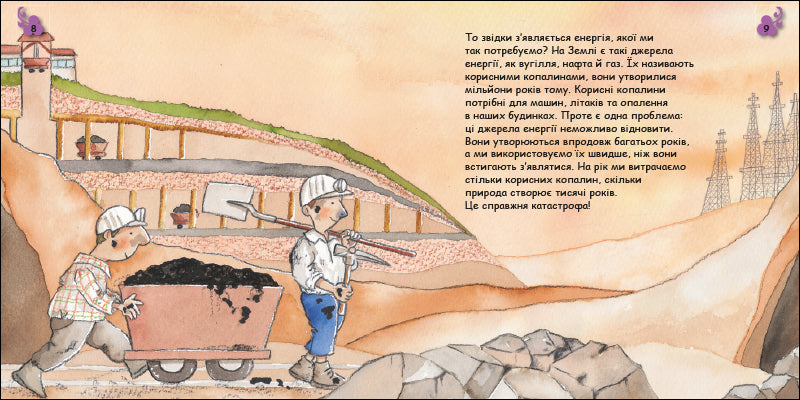 8

9

То звідки з'являється енергія, якої ми так потребуємо? На Землі є такі джерела енергії, як вугілля, нафта й газ. Їх називають корисними копалинами, вони утворилися мільйони років тому. Корисні копалини потрібні для машин, літаків та опалення в наших будинках. Проте є одна проблема: ці джерела енергії неможливо відновити. Вони утворюються впродовж багатьох років, а ми використовуємо їх швидше, ніж вони встигають з'являтися. На рік ми витрачаємо стільки корисних копалин, скільки природа створює тисячі років. Це справжня катастрофа!